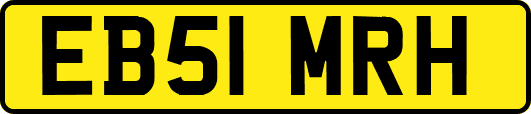 EB51 MRH